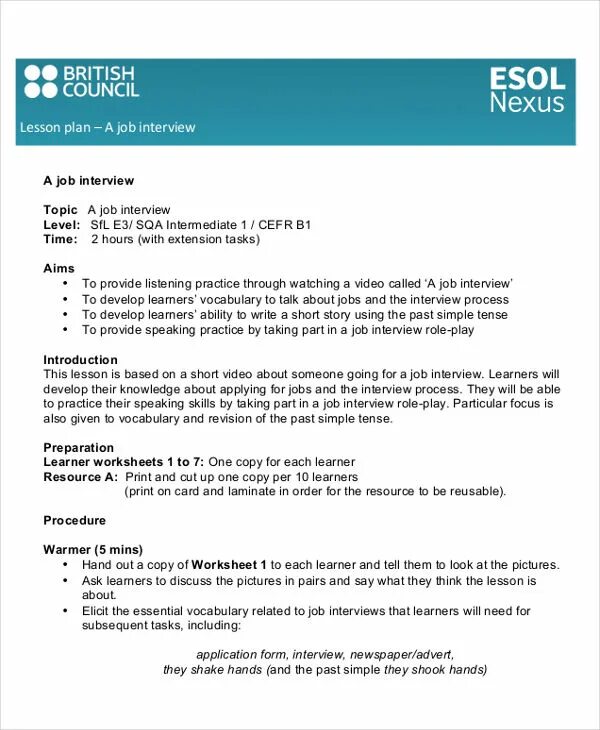 BRITISH COUNCIL

ESOL Nexus

Lesson plan – A job interview

A job interview

Topic A job interview
Level: SfL E3/ SQA Intermediate 1 / CEFR B1
Time: 2 hours (with extension tasks)

Aims
• To provide listening practice through watching a video called 'A job interview'
• To develop learners' vocabulary to talk about jobs and the interview process
• To develop learners' ability to write a short story using the past simple tense
• To provide speaking practice by taking part in a job interview role-play

Introduction
This lesson is based on a short video about someone going for a job interview. Learners will develop their knowledge about applying for jobs and the interview process. They will be able to practice their speaking skills by taking part in a job interview role-play. Particular focus is also given to vocabulary and revision of the past simple tense.

Preparation
Learner worksheets 1 to 7: One copy for each learner
Resource A: Print and cut up one copy per 10 learners
(print on card and laminate in order for the resource to be reusable).

Procedure

Warmer (5 mins)
• Hand out a copy of Worksheet 1 to each learner and tell them to look at the pictures.
• Ask learners to discuss the pictures in pairs and say what they think the lesson is about.
• Elicit the essential vocabulary related to job interviews that learners will need for subsequent tasks, including:

application form, interview, newspaper/advert,
they shake hands (and the past simple they shook hands)